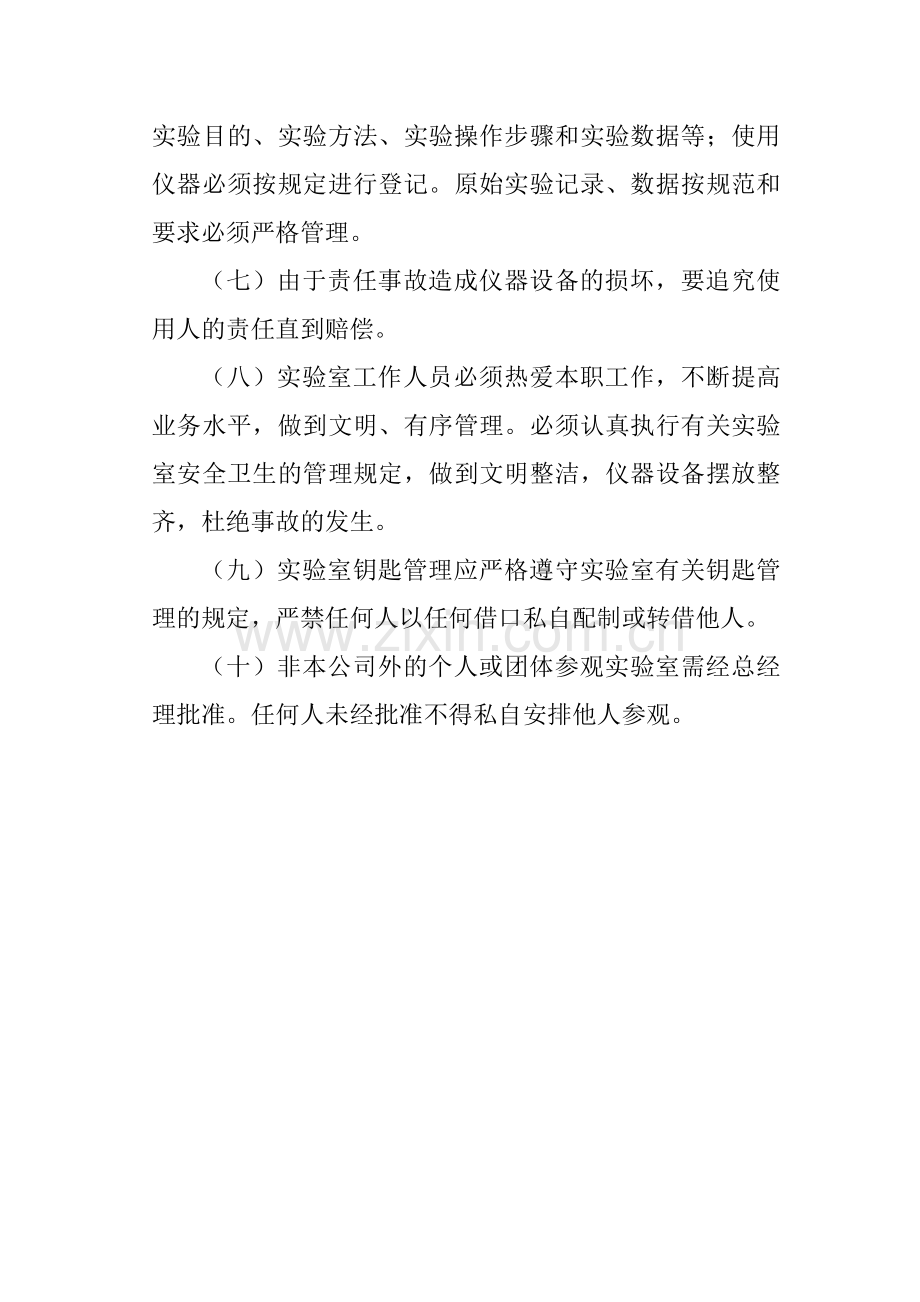 实验目的、实验方法、实验操作步骤和实验数据等；使用仪器必须按规定进行登记。原始实验记录、数据按规范和要求必须严格管理。

（七）由于责任事故造成仪器设备的损坏，要追究使用人的责任直到赔偿。

（八）实验室工作人员必须热爱本职工作，不断提高业务水平，做到文明、有序管理。必须认真执行有关实验室安全卫生的管理规定，做到文明整洁，仪器设备摆放整齐，杜绝事故的发生。

（九）实验室钥匙管理应严格遵守实验室有关钥匙管理的规定，严禁任何人以任何借口私自配制或转借他人。

www.zixin.com.cn

（十）非本公司外的个人或团体参观实验室需经总经理批准。任何人未经批准不得私自安排他人参观。